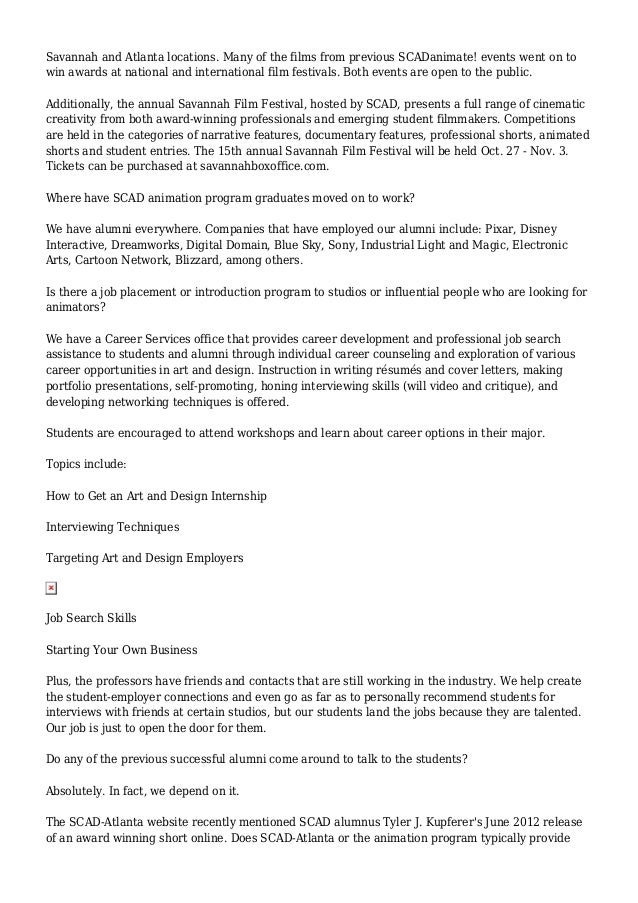 Savannah and Atlanta locations. Many of the films from previous SCADanimate! events went on to win awards at national and international film festivals. Both events are open to the public.

Additionally, the annual Savannah Film Festival, hosted by SCAD, presents a full range of cinematic creativity from both award-winning professionals and emerging student filmmakers. Competitions are held in the categories of narrative features, documentary features, professional shorts, animated shorts and student entries. The 15th annual Savannah Film Festival will be held Oct. 27 - Nov. 3. Tickets can be purchased at savannahboxoffice.com.

Where have SCAD animation program graduates moved on to work?

We have alumni everywhere. Companies that have employed our alumni include: Pixar, Disney Interactive, Dreamworks, Digital Domain, Blue Sky, Sony, Industrial Light and Magic, Electronic Arts, Cartoon Network, Blizzard, among others.

Is there a job placement or introduction program to studios or influential people who are looking for animators?

We have a Career Services office that provides career development and professional job search assistance to students and alumni through individual career counseling and exploration of various career opportunities in art and design. Instruction in writing résumés and cover letters, making portfolio presentations, self-promoting, honing interviewing skills (will video and critique), and developing networking techniques is offered.

Students are encouraged to attend workshops and learn about career options in their major.

Topics include:

How to Get an Art and Design Internship

Interviewing Techniques

Targeting Art and Design Employers

Job Search Skills

Starting Your Own Business

Plus, the professors have friends and contacts that are still working in the industry. We help create the student-employer connections and even go as far as to personally recommend students for interviews with friends at certain studios, but our students land the jobs because they are talented. Our job is just to open the door for them.

Do any of the previous successful alumni come around to talk to the students?

Absolutely. In fact, we depend on it.

The SCAD-Atlanta website recently mentioned SCAD alumnus Tyler J. Kupferer's June 2012 release of an award winning short online. Does SCAD-Atlanta or the animation program typically provide